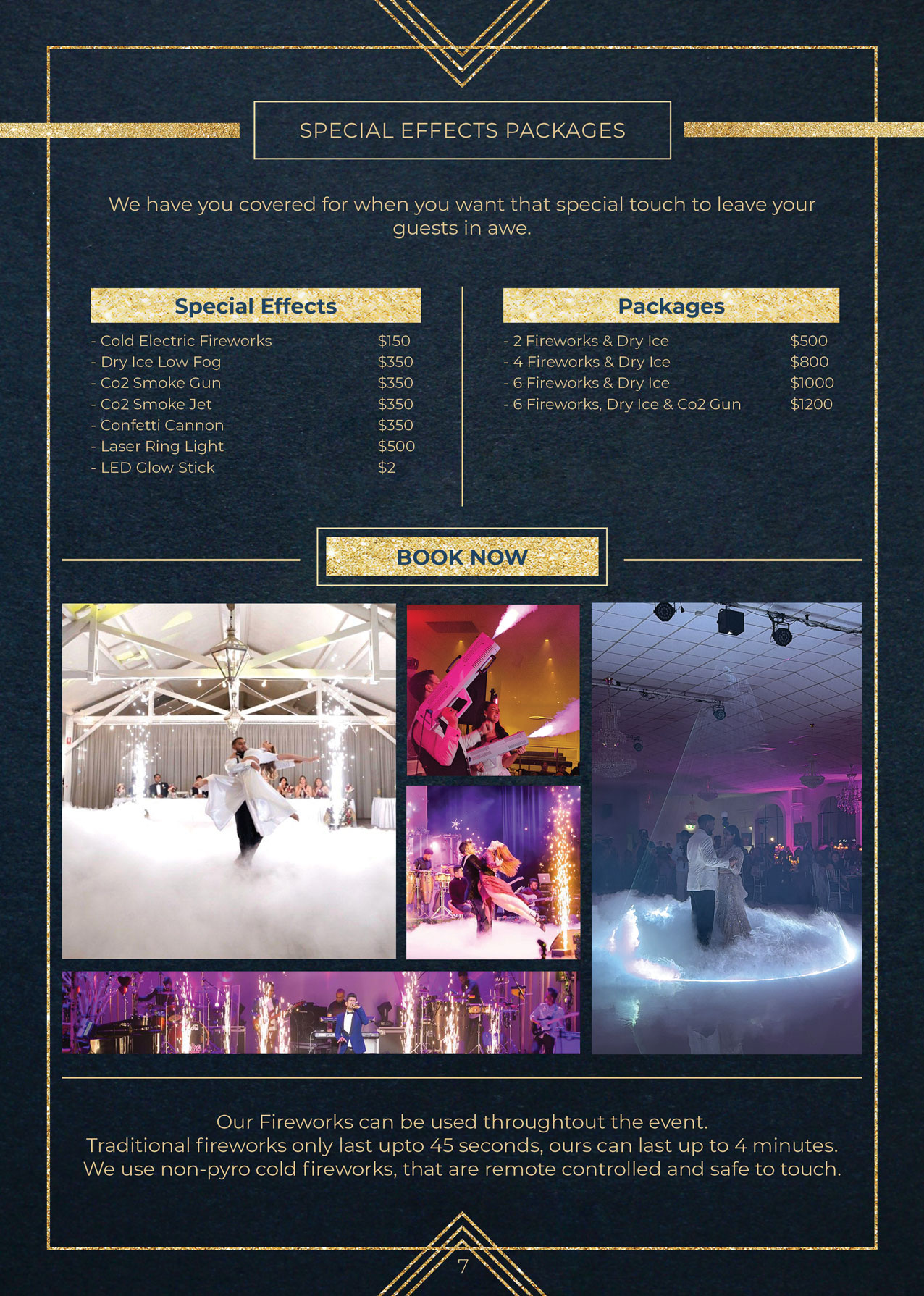 SPECIAL EFFECTS PACKAGES

We have you covered for when you want that special touch to leave your guests in awe.

Special Effects

| | |
|---|---|
| - Cold Electric Fireworks | \$150 |
| - Dry Ice Low Fog | \$350 |
| - Co2 Smoke Gun | \$350 |
| - Co2 Smoke Jet | \$350 |
| - Confetti Cannon | \$350 |
| - Laser Ring Light | \$500 |
| - LED Glow Stick | \$2 |

Packages

| | |
|---|---|
| - 2 Fireworks & Dry Ice | \$500 |
| - 4 Fireworks & Dry Ice | \$800 |
| - 6 Fireworks & Dry Ice | \$1000 |
| - 6 Fireworks, Dry Ice & Co2 Gun | \$1200 |

BOOK NOW

Our Fireworks can be used throughtout the event.
Traditional fireworks only last upto 45 seconds, ours can last up to 4 minutes.
We use non-pyro cold fireworks, that are remote controlled and safe to touch.

7